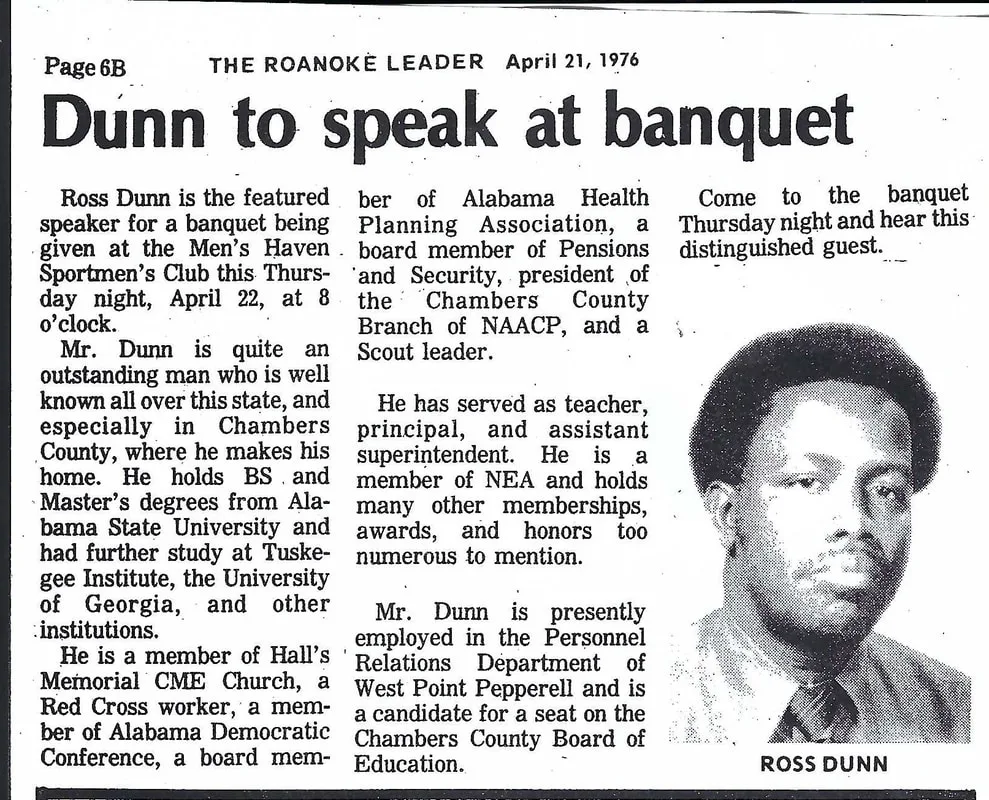 Page 6B THE ROANOKE LEADER April 21, 1976

Dunn to speak at banquet

Ross Dunn is the featured speaker for a banquet being given at the Men's Haven Sportmen's Club this Thursday night, April 22, at 8 o'clock.

Mr. Dunn is quite an outstanding man who is well known all over this state, and especially in Chambers County, where he makes his home. He holds BS and Master's degrees from Alabama State University and had further study at Tuskegee Institute, the University of Georgia, and other institutions.

He is a member of Hall's Memorial CME Church, a Red Cross worker, a member of Alabama Democratic Conference, a board member of Alabama Health Planning Association, a board member of Pensions and Security, president of the Chambers County Branch of NAACP, and a Scout leader.

He has served as teacher, principal, and assistant superintendent. He is a member of NEA and holds many other memberships, awards, and honors too numerous to mention.

Mr. Dunn is presently employed in the Personnel Relations Department of West Point Pepperell and is a candidate for a seat on the Chambers County Board of Education.

Come to the banquet Thursday night and hear this distinguished guest.

ROSS DUNN